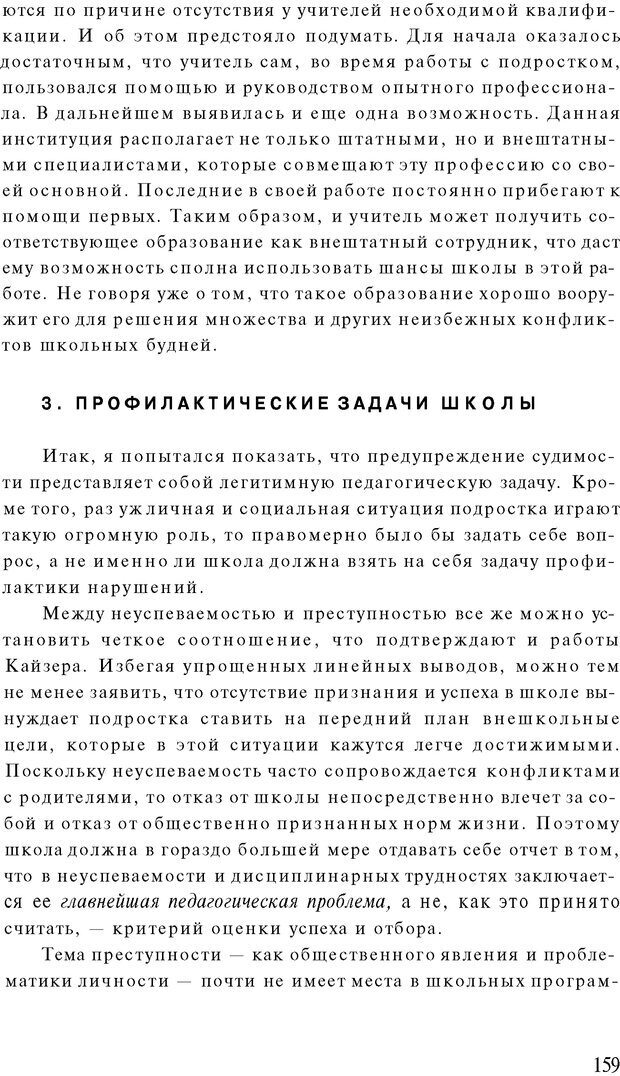 ются по причине отсутствия у учителей необходимой квалификации. И об этом предстояло подумать. Для начала оказалось достаточным, что учитель сам, во время работы с подростком, пользовался помощью и руководством опытного профессионала. В дальнейшем выявилась и еще одна возможность. Данная институция располагает не только штатными, но и внештатными специалистами, которые совмещают эту профессию со своей основной. Последние в своей работе постоянно прибегают к помощи первых. Таким образом, и учитель может получить соответствующее образование как внештатный сотрудник, что даст ему возможность сполна использовать шансы школы в этой работе. Не говоря уже о том, что такое образование хорошо вооружит его для решения множества и других неизбежных конфликтов школьных будней.

3. ПРОФИЛАКТИЧЕСКИЕ ЗАДАЧИ ШКОЛЫ

Итак, я попытался показать, что предупреждение судимости представляет собой легитимную педагогическую задачу. Кроме того, раз уж личная и социальная ситуация подростка играют такую огромную роль, то правомерно было бы задать себе вопрос, а не именно ли школа должна взять на себя задачу профилактики нарушений.

Между неуспеваемостью и преступностью все же можно установить четкое соотношение, что подтверждают и работы Кайзера. Избегая упрощенных линейных выводов, можно тем не менее заявить, что отсутствие признания и успеха в школе вынуждает подростка ставить на передний план внешкольные цели, которые в этой ситуации кажутся легче достижимыми. Поскольку неуспеваемость часто сопровождается конфликтами с родителями, то отказ от школы непосредственно влечет за собой и отказ от общественно признанных норм жизни. Поэтому школа должна в гораздо большей мере отдавать себе отчет в том, что в неуспеваемости и дисциплинарных трудностях заключается ее главнейшая педагогическая проблема, а не, как это принято считать, — критерий оценки успеха и отбора.

Тема преступности — как общественного явления и проблематики личности — почти не имеет места в школьных програм-

159